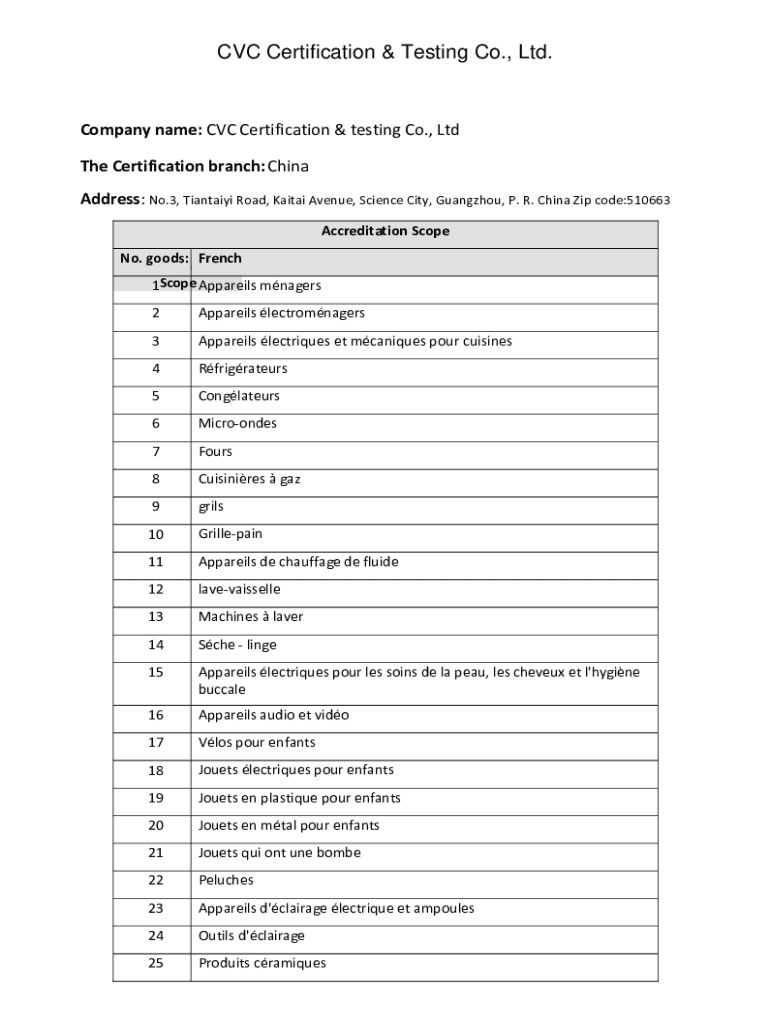 CVC Certification & Testing Co., Ltd.

Company name: CVC Certification & testing Co., Ltd

The Certification branch: China

Address: No.3, Tiantaiyi Road, Kaitai Avenue, Science City, Guangzhou, P. R. China Zip code:510663

| Accreditation Scope | |
|---|---|
| No. goods: | French |
| 1 Scope | Appareils ménagers |
| 2 | Appareils électroménagers |
| 3 | Appareils électriques et mécaniques pour cuisines |
| 4 | Réfrigérateurs |
| 5 | Congélateurs |
| 6 | Micro-ondes |
| 7 | Fours |
| 8 | Cuisinières à gaz |
| 9 | grils |
| 10 | Grille-pain |
| 11 | Appareils de chauffage de fluide |
| 12 | lave-vaisselle |
| 13 | Machines à laver |
| 14 | Séche - linge |
| 15 | Appareils électriques pour les soins de la peau, les cheveux et l'hygiène buccale |
| 16 | Appareils audio et vidéo |
| 17 | Vélos pour enfants |
| 18 | Jouets électriques pour enfants |
| 19 | Jouets en plastique pour enfants |
| 20 | Jouets en métal pour enfants |
| 21 | Jouets qui ont une bombe |
| 22 | Peluches |
| 23 | Appareils d'éclairage électrique et ampoules |
| 24 | Outils d'éclairage |
| 25 | Produits céramiques |